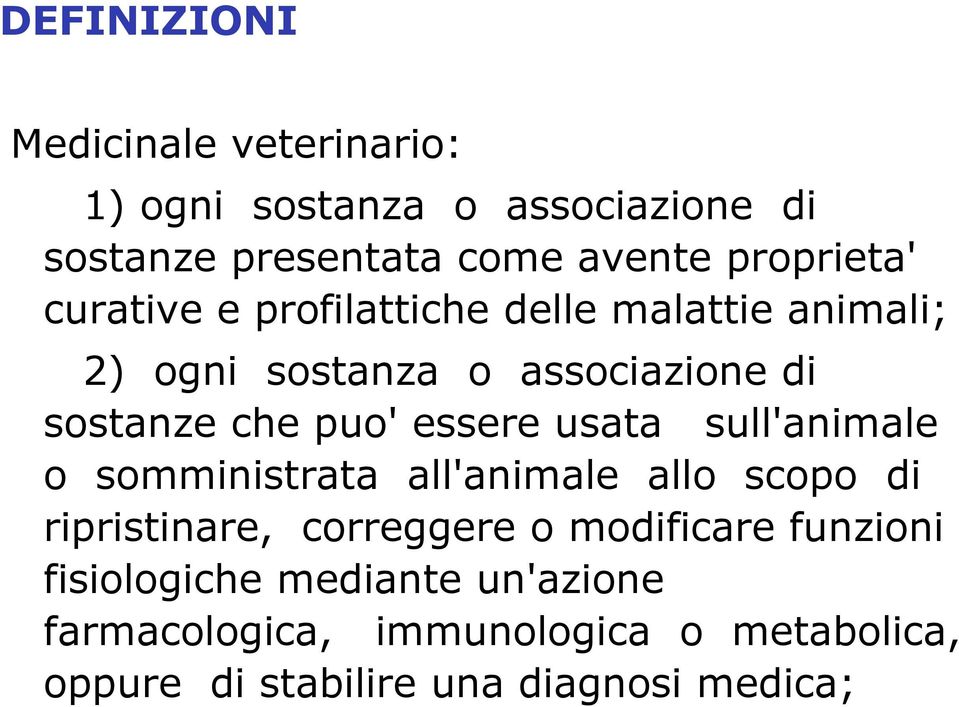 DEFINIZIONI

Medicinale veterinario:

1) ogni sostanza o associazione di sostanze presentata come avente proprieta' curative e profilattiche delle malattie animali;

2) ogni sostanza o associazione di sostanze che puo' essere usata sull'animale o somministrata all'animale allo scopo di ripristinare, correggere o modificare funzioni fisiologiche mediante un'azione farmacologica, immunologica o metabolica, oppure di stabilire una diagnosi medica;